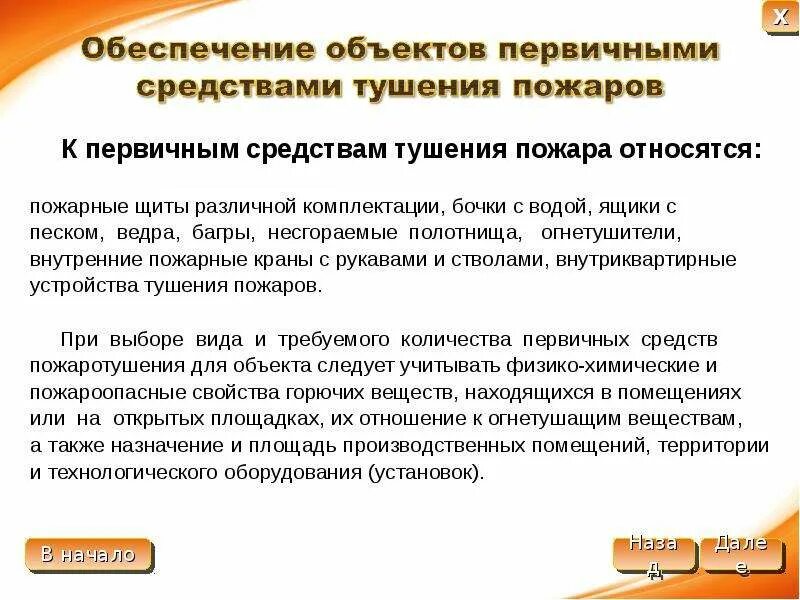 X

Обеспечение объектов первичными средствами тушения пожаров

К первичным средствам тушения пожара относятся:

пожарные щиты различной комплектации, бочки с водой, ящики с песком, ведра, багры, несгораемые полотнища, огнетушители, внутренние пожарные краны с рукавами и стволами, внутриквартирные устройства тушения пожаров.

При выборе вида и требуемого количества первичных средств пожаротушения для объекта следует учитывать физико-химические и пожароопасные свойства горючих веществ, находящихся в помещениях или на открытых площадках, их отношение к огнетушащим веществам, а также назначение и площадь производственных помещений, территории и технологического оборудования (установок).

В начало

Назад

Далее